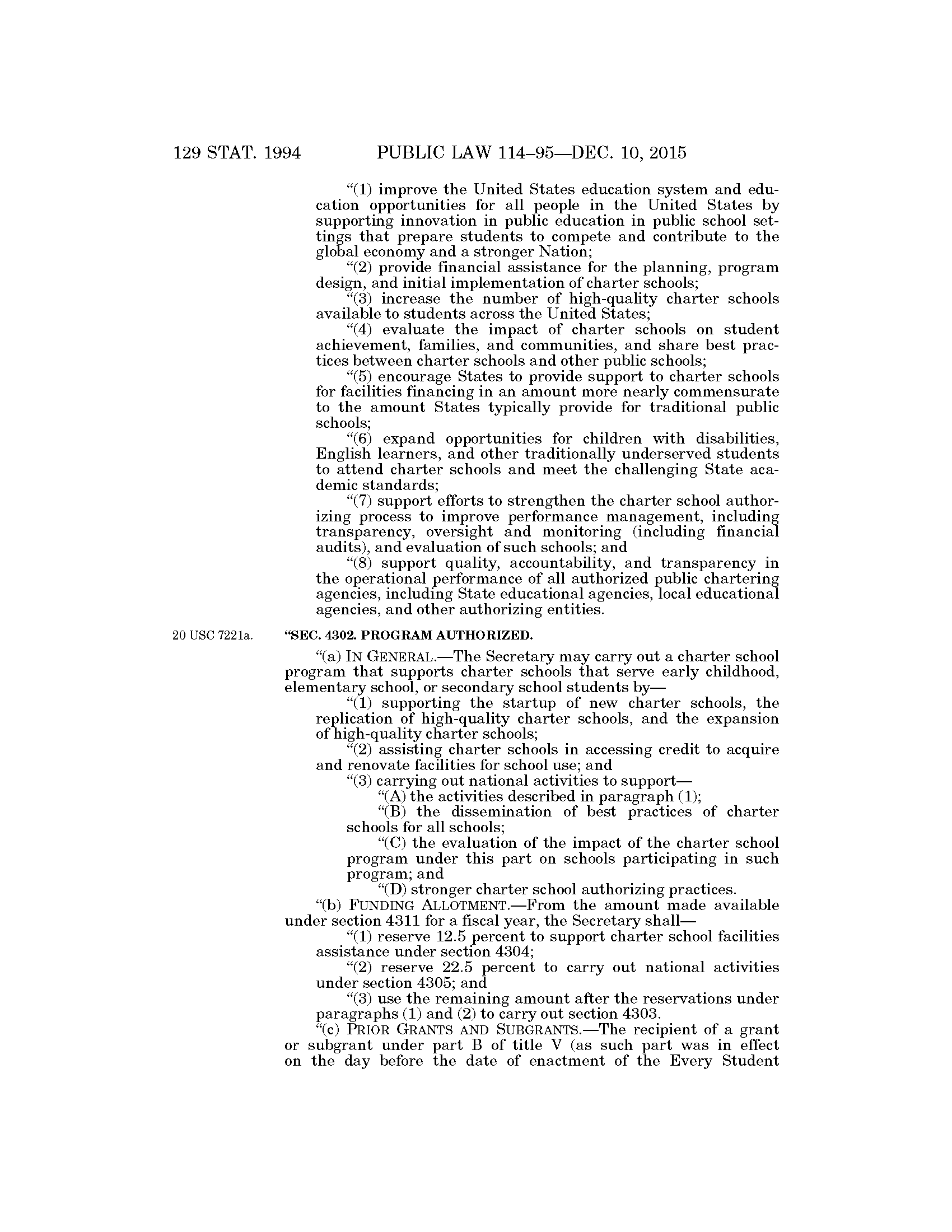 129 STAT. 1994 PUBLIC LAW 114–95—DEC. 10, 2015

"(1) improve the United States education system and education opportunities for all people in the United States by supporting innovation in public education in public school settings that prepare students to compete and contribute to the global economy and a stronger Nation;

"(2) provide financial assistance for the planning, program design, and initial implementation of charter schools;

"(3) increase the number of high-quality charter schools available to students across the United States;

"(4) evaluate the impact of charter schools on student achievement, families, and communities, and share best practices between charter schools and other public schools;

"(5) encourage States to provide support to charter schools for facilities financing in an amount more nearly commensurate to the amount States typically provide for traditional public schools;

"(6) expand opportunities for children with disabilities, English learners, and other traditionally underserved students to attend charter schools and meet the challenging State academic standards;

"(7) support efforts to strengthen the charter school authorizing process to improve performance management, including transparency, oversight and monitoring (including financial audits), and evaluation of such schools; and

"(8) support quality, accountability, and transparency in the operational performance of all authorized public chartering agencies, including State educational agencies, local educational agencies, and other authorizing entities.

20 USC 7221a.

"SEC. 4302. PROGRAM AUTHORIZED.

"(a) IN GENERAL.—The Secretary may carry out a charter school program that supports charter schools that serve early childhood, elementary school, or secondary school students by—

"(1) supporting the startup of new charter schools, the replication of high-quality charter schools, and the expansion of high-quality charter schools;

"(2) assisting charter schools in accessing credit to acquire and renovate facilities for school use; and

"(3) carrying out national activities to support—

"(A) the activities described in paragraph (1);

"(B) the dissemination of best practices of charter schools for all schools;

"(C) the evaluation of the impact of the charter school program under this part on schools participating in such program; and

"(D) stronger charter school authorizing practices.

"(b) FUNDING ALLOTMENT.—From the amount made available under section 4311 for a fiscal year, the Secretary shall—

"(1) reserve 12.5 percent to support charter school facilities assistance under section 4304;

"(2) reserve 22.5 percent to carry out national activities under section 4305; and

"(3) use the remaining amount after the reservations under paragraphs (1) and (2) to carry out section 4303.

"(c) PRIOR GRANTS AND SUBGRANTS.—The recipient of a grant or subgrant under part B of title V (as such part was in effect on the day before the date of enactment of the Every Student